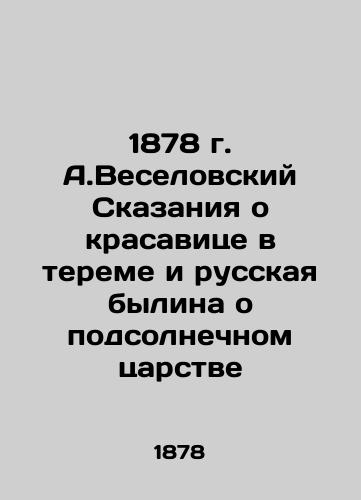 1878 г. А.Веселовский Сказания о красавице в тереме и русская былина о подсолнечном царстве

1878